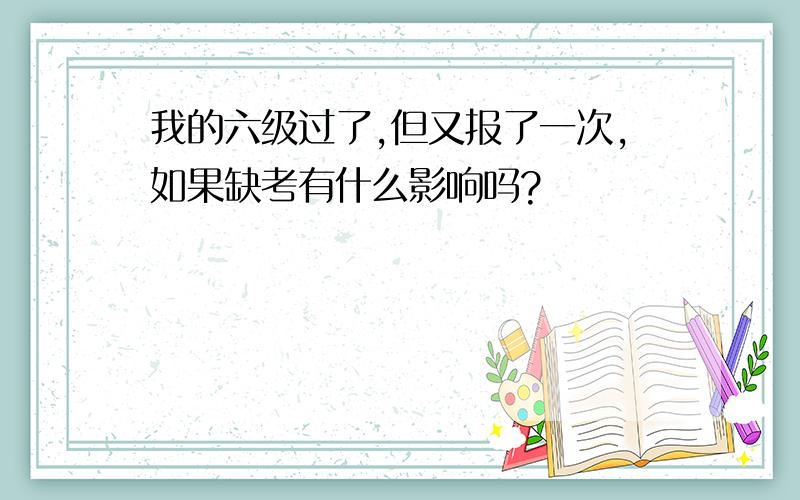 我的六级过了,但又报了一次,如果缺考有什么影响吗?